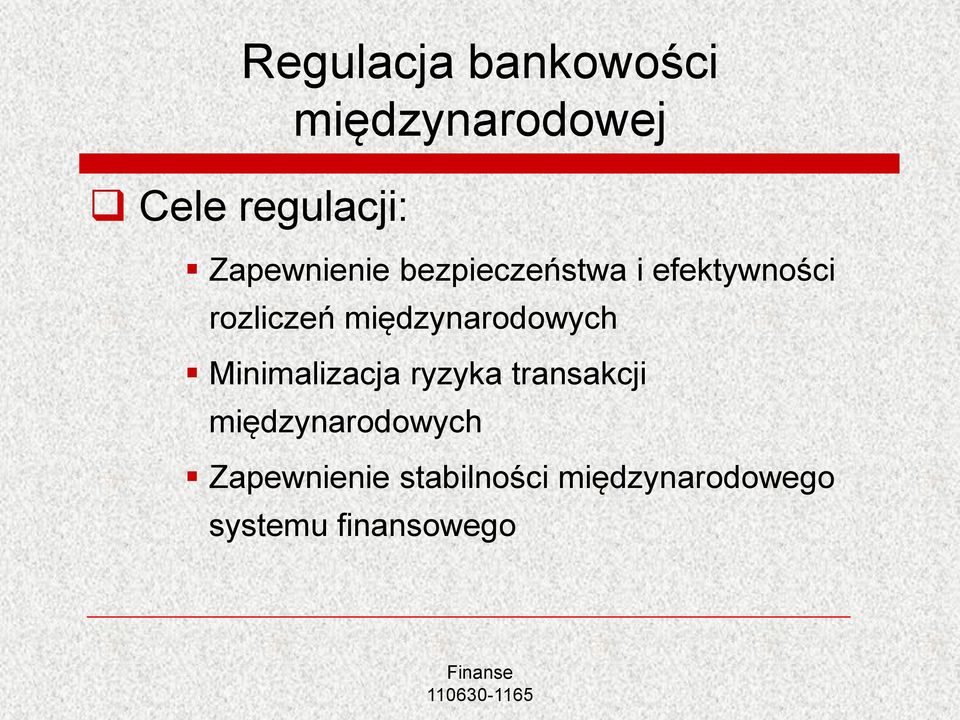 Regulacja bankowości międzynarodowej

Cele regulacji:

Zapewnienie bezpieczeństwa i efektywności rozliczeń międzynarodowych

Minimalizacja ryzyka transakcji międzynarodowych

Zapewnienie stabilności międzynarodowego systemu finansowego

Finanse
110630-1165